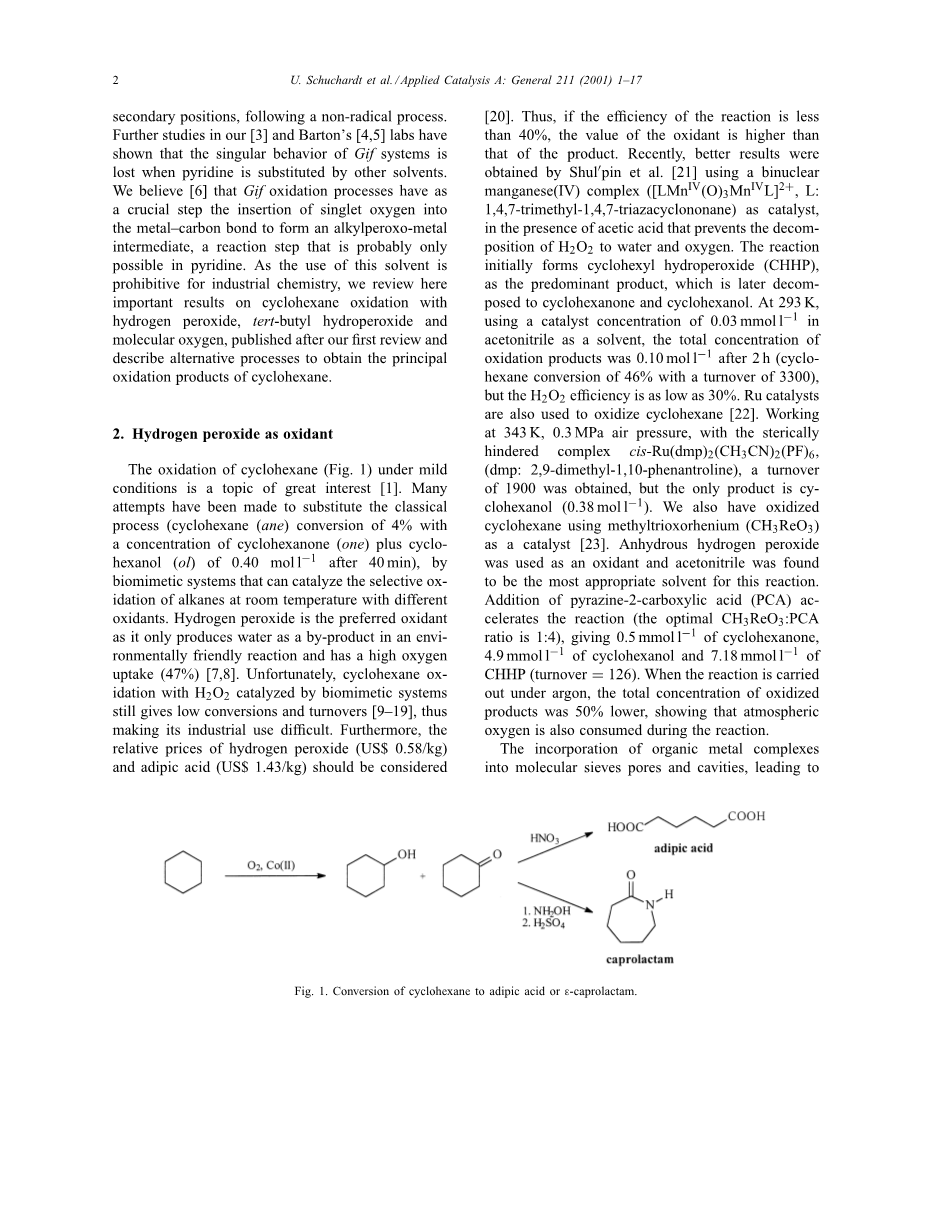 2 U. Schuchardt et al. / Applied Catalysis A: General 211 (2001) 1–17

secondary positions, following a non-radical process. Further studies in our [3] and Barton's [4,5] labs have shown that the singular behavior of Gif systems is lost when pyridine is substituted by other solvents. We believe [6] that Gif oxidation processes have as a crucial step the insertion of singlet oxygen into the metal–carbon bond to form an alkylperoxo-metal intermediate, a reaction step that is probably only possible in pyridine. As the use of this solvent is prohibitive for industrial chemistry, we review here important results on cyclohexane oxidation with hydrogen peroxide, tert-butyl hydroperoxide and molecular oxygen, published after our first review and describe alternative processes to obtain the principal oxidation products of cyclohexane.

2. Hydrogen peroxide as oxidant

The oxidation of cyclohexane (Fig. 1) under mild conditions is a topic of great interest [1]. Many attempts have been made to substitute the classical process (cyclohexane (ane) conversion of 4% with a concentration of cyclohexanone (one) plus cyclohexanol (ol) of 0.40 mol l$^{-1}$ after 40 min), by biomimetic systems that can catalyze the selective oxidation of alkanes at room temperature with different oxidants. Hydrogen peroxide is the preferred oxidant as it only produces water as a by-product in an environmentally friendly reaction and has a high oxygen uptake (47%) [7,8]. Unfortunately, cyclohexane oxidation with $H_2O_2$ catalyzed by biomimetic systems still gives low conversions and turnovers [9–19], thus making its industrial use difficult. Furthermore, the relative prices of hydrogen peroxide (US$ 0.58/kg) and adipic acid (US$ 1.43/kg) should be considered

[20]. Thus, if the efficiency of the reaction is less than 40%, the value of the oxidant is higher than that of the product. Recently, better results were obtained by Shul'pin et al. [21] using a binuclear manganese(IV) complex ($[LMn^{IV}(O)_3Mn^{IV}L]^{2+}$, L: 1,4,7-trimethyl-1,4,7-triazacyclononane) as catalyst, in the presence of acetic acid that prevents the decomposition of $H_2O_2$ to water and oxygen. The reaction initially forms cyclohexyl hydroperoxide (CHHP), as the predominant product, which is later decomposed to cyclohexanone and cyclohexanol. At 293 K, using a catalyst concentration of 0.03 mmol l$^{-1}$ in acetonitrile as a solvent, the total concentration of oxidation products was 0.10 mol l$^{-1}$ after 2 h (cyclohexane conversion of 46% with a turnover of 3300), but the $H_2O_2$ efficiency is as low as 30%. Ru catalysts are also used to oxidize cyclohexane [22]. Working at 343 K, 0.3 MPa air pressure, with the sterically hindered complex cis-$Ru(dmp)_2(CH_3CN)_2(PF)_6$, (dmp: 2,9-dimethyl-1,10-phenantroline), a turnover of 1900 was obtained, but the only product is cyclohexanol (0.38 mol l$^{-1}$). We also have oxidized cyclohexane using methyltrioxorhenium ($CH_3ReO_3$) as a catalyst [23]. Anhydrous hydrogen peroxide was used as an oxidant and acetonitrile was found to be the most appropriate solvent for this reaction. Addition of pyrazine-2-carboxylic acid (PCA) accelerates the reaction (the optimal $CH_3ReO_3$:PCA ratio is 1:4), giving 0.5 mmol l$^{-1}$ of cyclohexanone, 4.9 mmol l$^{-1}$ of cyclohexanol and 7.18 mmol l$^{-1}$ of CHHP (turnover = 126). When the reaction is carried out under argon, the total concentration of oxidized products was 50% lower, showing that atmospheric oxygen is also consumed during the reaction.

The incorporation of organic metal complexes into molecular sieves pores and cavities, leading to

$O_2$, Co(II)
OH
+
O
$HNO_3$
HOOC
COOH
adipic acid
1. $NH_2OH$
2. $H_2SO_4$
O
N
H
caprolactam

Fig. 1. Conversion of cyclohexane to adipic acid or ε-caprolactam.